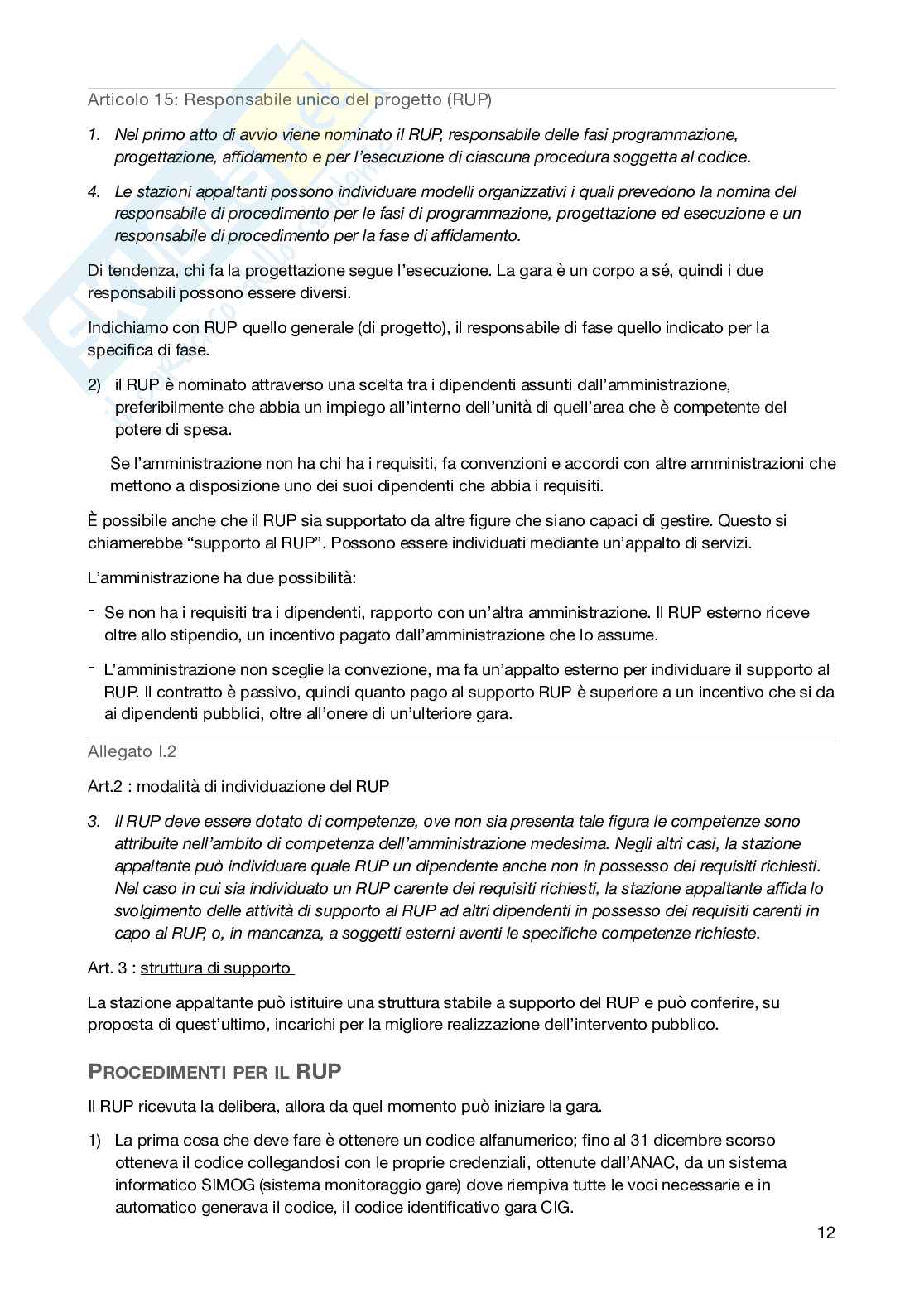 Articolo 15: Responsabile unico del progetto (RUP)

1. Nel primo atto di avvio viene nominato il RUP, responsabile delle fasi programmazione, progettazione, affidamento e per l'esecuzione di ciascuna procedura soggetta al codice.

4. Le stazioni appaltanti possono individuare modelli organizzativi i quali prevedono la nomina del responsabile di procedimento per le fasi di programmazione, progettazione ed esecuzione e un responsabile di procedimento per la fase di affidamento.

Di tendenza, chi fa la progettazione segue l'esecuzione. La gara è un corpo a sé, quindi i due responsabili possono essere diversi.

Indichiamo con RUP quello generale (di progetto), il responsabile di fase quello indicato per la specifica di fase.

2) il RUP è nominato attraverso una scelta tra i dipendenti assunti dall'amministrazione, preferibilmente che abbia un impiego all'interno dell'unità di quell'area che è competente del potere di spesa.

Se l'amministrazione non ha chi ha i requisiti, fa convenzioni e accordi con altre amministrazioni che mettono a disposizione uno dei suoi dipendenti che abbia i requisiti.

È possibile anche che il RUP sia supportato da altre figure che siano capaci di gestire. Questo si chiamerebbe "supporto al RUP". Possono essere individuati mediante un'appalto di servizi.

L'amministrazione ha due possibilità:

- Se non ha i requisiti tra i dipendenti, rapporto con un'altra amministrazione. Il RUP esterno riceve oltre allo stipendio, un incentivo pagato dall'amministrazione che lo assume.

- L'amministrazione non sceglie la convezione, ma fa un'appalto esterno per individuare il supporto al RUP. Il contratto è passivo, quindi quanto pago al supporto RUP è superiore a un incentivo che si da ai dipendenti pubblici, oltre all'onere di un'ulteriore gara.

Allegato I.2

Art.2 : modalità di individuazione del RUP

3. Il RUP deve essere dotato di competenze, ove non sia presenta tale figura le competenze sono attribuite nell'ambito di competenza dell'amministrazione medesima. Negli altri casi, la stazione appaltante può individuare quale RUP un dipendente anche non in possesso dei requisiti richiesti. Nel caso in cui sia individuato un RUP carente dei requisiti richiesti, la stazione appaltante affida lo svolgimento delle attività di supporto al RUP ad altri dipendenti in possesso dei requisiti carenti in capo al RUP, o, in mancanza, a soggetti esterni aventi le specifiche competenze richieste.

Art. 3 : struttura di supporto

La stazione appaltante può istituire una struttura stabile a supporto del RUP e può conferire, su proposta di quest'ultimo, incarichi per la migliore realizzazione dell'intervento pubblico.

PROCEDIMENTI PER IL RUP

Il RUP ricevuta la delibera, allora da quel momento può iniziare la gara.

1) La prima cosa che deve fare è ottenere un codice alfanumerico; fino al 31 dicembre scorso otteneva il codice collegandosi con le proprie credenziali, ottenute dall'ANAC, da un sistema informatico SIMOG (sistema monitoraggio gare) dove riempiva tutte le voci necessarie e in automatico generava il codice, il codice identificativo gara CIG.

12